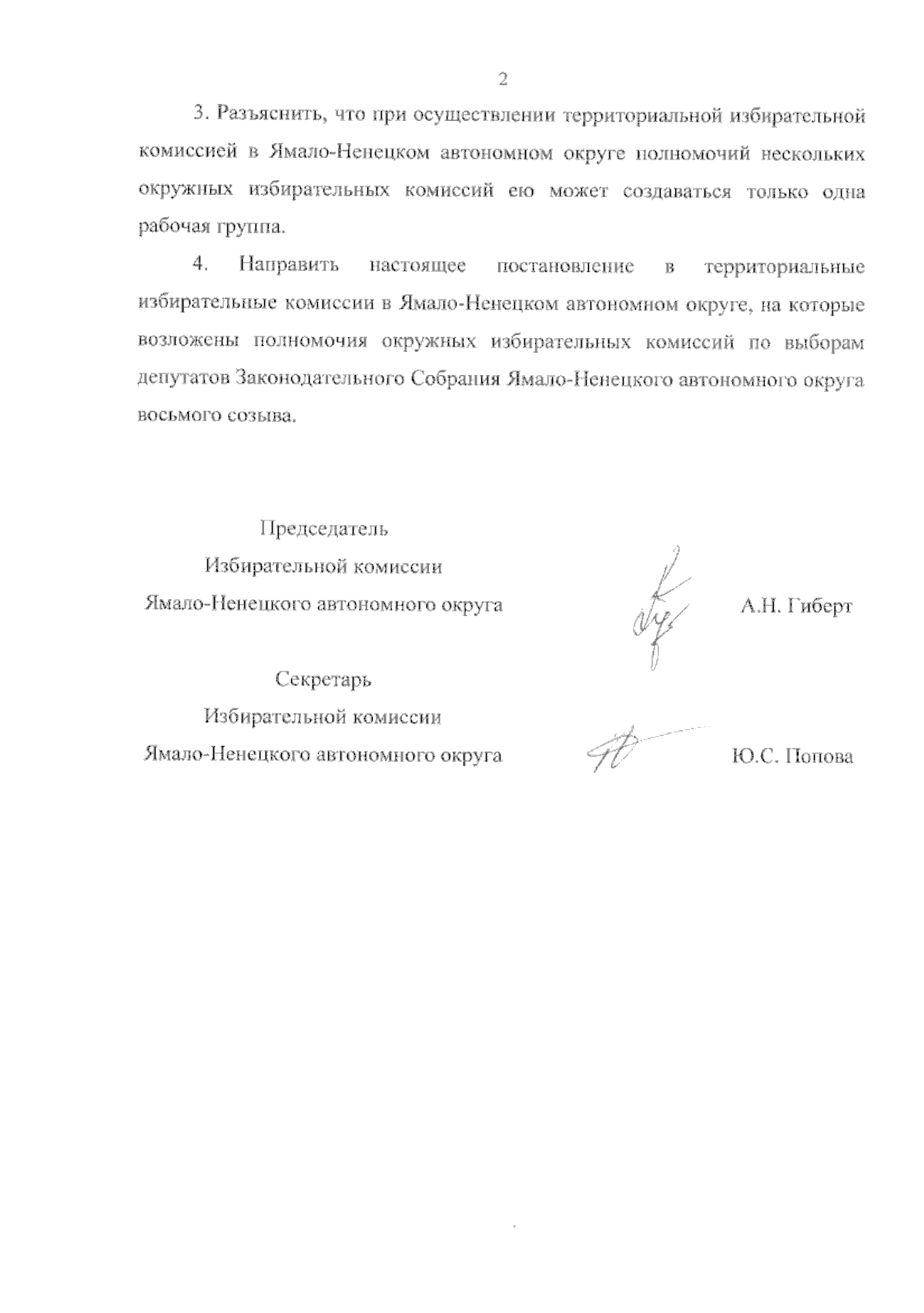 2

3. Разъяснить, что при осуществлении территориальной избирательной комиссией в Ямало-Ненецком автономном округе полномочий нескольких окружных избирательных комиссий ею может создаваться только одна рабочая группа.

4. Направить настоящее постановление в территориальные избирательные комиссии в Ямало-Ненецком автономном округе, на которые возложены полномочия окружных избирательных комиссий по выборам депутатов Законодательного Собрания Ямало-Ненецкого автономного округа восьмого созыва.

Председатель
Избирательной комиссии
Ямало-Ненецкого автономного округа

А.Н. Гиберт

Секретарь
Избирательной комиссии
Ямало-Ненецкого автономного округа

Ю.С. Попова